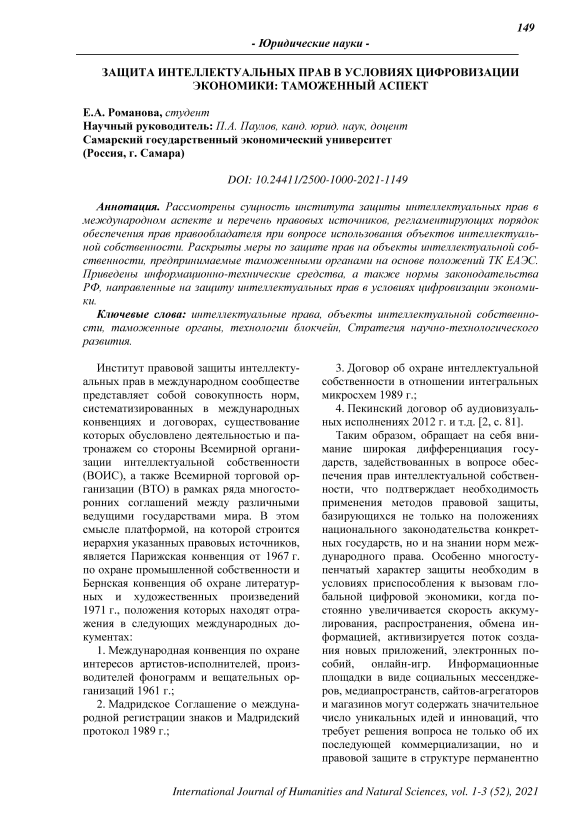 149

- Юридические науки -

ЗАЩИТА ИНТЕЛЛЕКТУАЛЬНЫХ ПРАВ В УСЛОВИЯХ ЦИФРОВИЗАЦИИ ЭКОНОМИКИ: ТАМОЖЕННЫЙ АСПЕКТ

Е.А. Романова, студент
Научный руководитель: П.А. Паулов, канд. юрид. наук, доцент
Самарский государственный экономический университет
(Россия, г. Самара)

DOI: 10.24411/2500-1000-2021-1149

Аннотация. Рассмотрены сущность института защиты интеллектуальных прав в международном аспекте и перечень правовых источников, регламентирующих порядок обеспечения прав правообладателя при вопросе использования объектов интеллектуальной собственности. Раскрыты меры по защите прав на объекты интеллектуальной собственности, предпринимаемые таможенными органами на основе положений ТК ЕАЭС. Приведены информационно-технические средства, а также нормы законодательства РФ, направленные на защиту интеллектуальных прав в условиях цифровизации экономики.

Ключевые слова: интеллектуальные права, объекты интеллектуальной собственности, таможенные органы, технологии блокчейн, Стратегия научно-технологического развития.

Институт правовой защиты интеллектуальных прав в международном сообществе представляет собой совокупность норм, систематизированных в международных конвенциях и договорах, существование которых обусловлено деятельностью и патронажем со стороны Всемирной организации интеллектуальной собственности (ВОИС), а также Всемирной торговой организации (ВТО) в рамках ряда многосторонних соглашений между различными ведущими государствами мира. В этом смысле платформой, на которой строится иерархия указанных правовых источников, является Парижская конвенция от 1967 г. по охране промышленной собственности и Бернская конвенция об охране литературных и художественных произведений 1971 г., положения которых находят отражения в следующих международных документах:

1. Международная конвенция по охране интересов артистов-исполнителей, производителей фонограмм и вещательных организаций 1961 г.;

2. Мадридское Соглашение о международной регистрации знаков и Мадридский протокол 1989 г.;

3. Договор об охране интеллектуальной собственности в отношении интегральных микросхем 1989 г.;

4. Пекинский договор об аудиовизуальных исполнениях 2012 г. и т.д. [2, с. 81].

Таким образом, обращает на себя внимание широкая дифференциация государств, задействованных в вопросе обеспечения прав интеллектуальной собственности, что подтверждает необходимость применения методов правовой защиты, базирующихся не только на положениях национального законодательства конкретных государств, но и на знании норм международного права. Особенно многоступенчатый характер защиты необходим в условиях приспособления к вызовам глобальной цифровой экономики, когда постоянно увеличивается скорость аккумулирования, распространения, обмена информацией, активизируется поток создания новых приложений, электронных пособий, онлайн-игр. Информационные площадки в виде социальных мессенджеров, медиапространств, сайтов-агрегаторов и магазинов могут содержать значительное число уникальных идей и инноваций, что требует решения вопроса не только об их последующей коммерциализации, но и правовой защите в структуре перманентно

International Journal of Humanities and Natural Sciences, vol. 1-3 (52), 2021